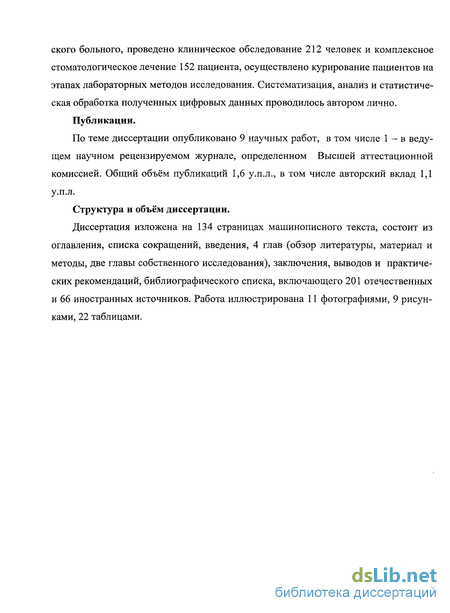 ского больного, проведено клиническое обследование 212 человек и комплексное стоматологическое лечение 152 пациента, осуществлено курирование пациентов на этапах лабораторных методов исследования. Систематизация, анализ и статистическая обработка полученных цифровых данных проводилось автором лично.

Публикации.

По теме диссертации опубликовано 9 научных работ, в том числе 1 – в ведущем научном рецензируемом журнале, определенном Высшей аттестационной комиссией. Общий объём публикаций 1,6 у.п.л., в том числе авторский вклад 1,1 у.п.л.

Структура и объём диссертации.

Диссертация изложена на 134 страницах машинописного текста, состоит из оглавления, списка сокращений, введения, 4 глав (обзор литературы, материал и методы, две главы собственного исследования), заключения, выводов и практических рекомендаций, библиографического списка, включающего 201 отечественных и 66 иностранных источников. Работа иллюстрирована 11 фотографиями, 9 рисунками, 22 таблицами.

dsLib.net
библиотека диссертаций